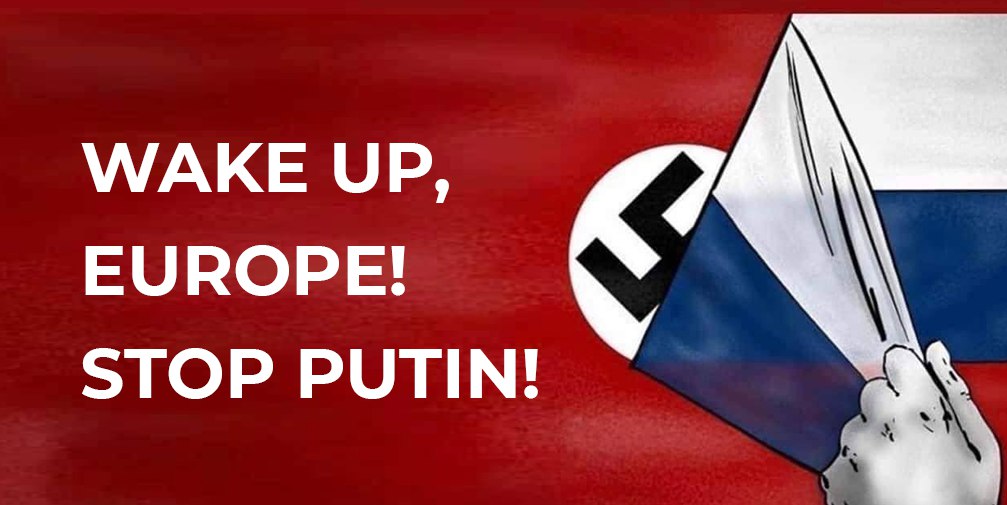 WAKE UP,
EUROPE!
STOP PUTIN!